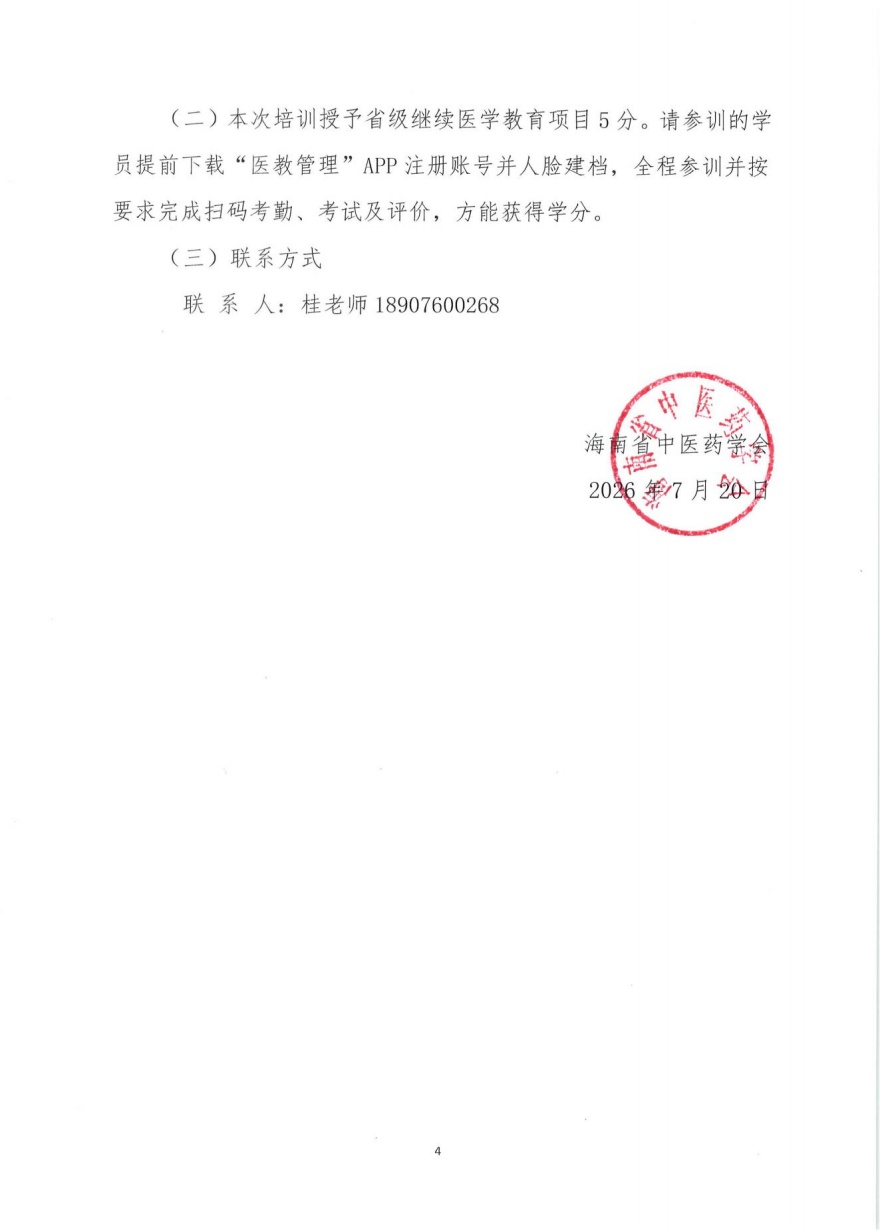 （二）本次培训授予省级继续医学教育项目5分。请参训的学员提前下载“医教管理”APP注册账号并人脸建档，全程参训并按要求完成扫码考勤、考试及评价，方能获得学分。

（三）联系方式

联 系 人：桂老师18907600268

海南省中医药学会
2026年7月20日

4